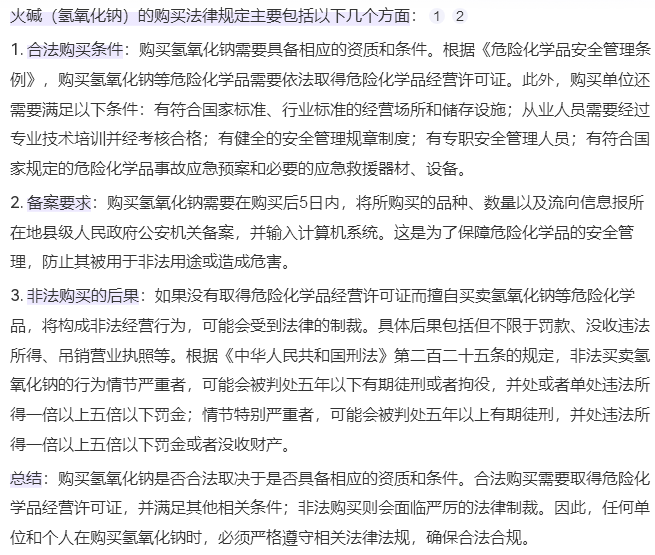 火碱（氢氧化钠）的购买法律规定主要包括以下几个方面： 1 2

1. 合法购买条件：购买氢氧化钠需要具备相应的资质和条件。根据《危险化学品安全管理条例》，购买氢氧化钠等危险化学品需要依法取得危险化学品经营许可证。此外，购买单位还需要满足以下条件：有符合国家标准、行业标准的经营场所和储存设施；从业人员需要经过专业技术培训并经考核合格；有健全的安全管理规章制度；有专职安全管理人员；有符合国家规定的危险化学品事故应急预案和必要的应急救援器材、设备。

2. 备案要求：购买氢氧化钠需要在购买后5日内，将所购买的品种、数量以及流向信息报所在地县级人民政府公安机关备案，并输入计算机系统。这是为了保障危险化学品的安全管理，防止其被用于非法用途或造成危害。

3. 非法购买的后果：如果没有取得危险化学品经营许可证而擅自买卖氢氧化钠等危险化学品，将构成非法经营行为，可能会受到法律的制裁。具体后果包括但不限于罚款、没收违法所得、吊销营业执照等。根据《中华人民共和国刑法》第二百二十五条的规定，非法买卖氢氧化钠的行为情节严重者，可能会被判处五年以下有期徒刑或者拘役，并处或者单处违法所得一倍以上五倍以下罚金；情节特别严重者，可能会被判处五年以上有期徒刑，并处违法所得一倍以上五倍以下罚金或者没收财产。

总结：购买氢氧化钠是否合法取决于是否具备相应的资质和条件。合法购买需要取得危险化学品经营许可证，并满足其他相关条件；非法购买则会面临严厉的法律制裁。因此，任何单位和个人在购买氢氧化钠时，必须严格遵守相关法律法规，确保合法合规。